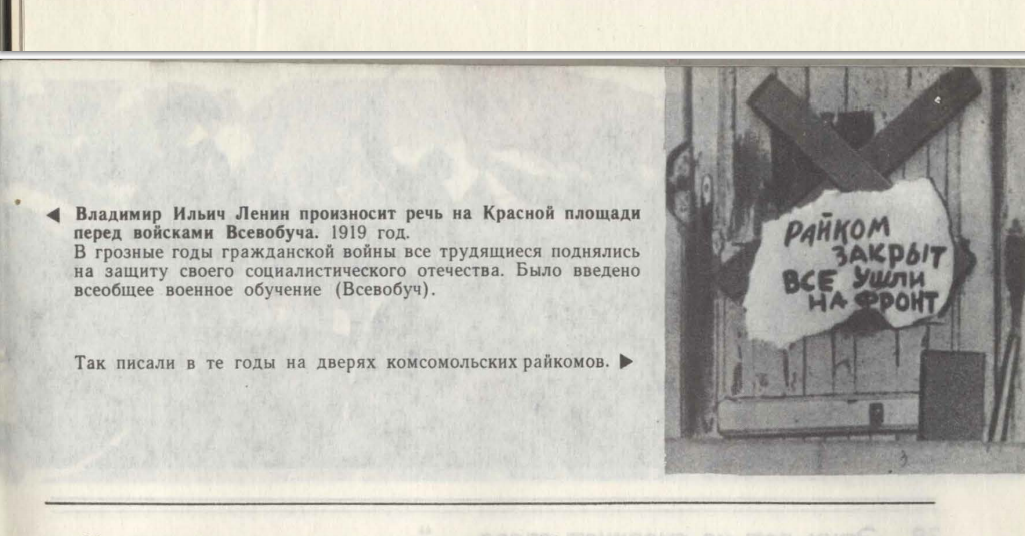 ◀ Владимир Ильич Ленин произносит речь на Красной площади перед войсками Всевобуча. 1919 год.

В грозные годы гражданской войны все трудящиеся поднялись на защиту своего социалистического отечества. Было введено всеобщее военное обучение (Всевобуч).

Так писали в те годы на дверях комсомольских райкомов. ▶

РАЙКОМ
ЗАКРЫТ
ВСЕ УШЛИ
НА ФРОНТ